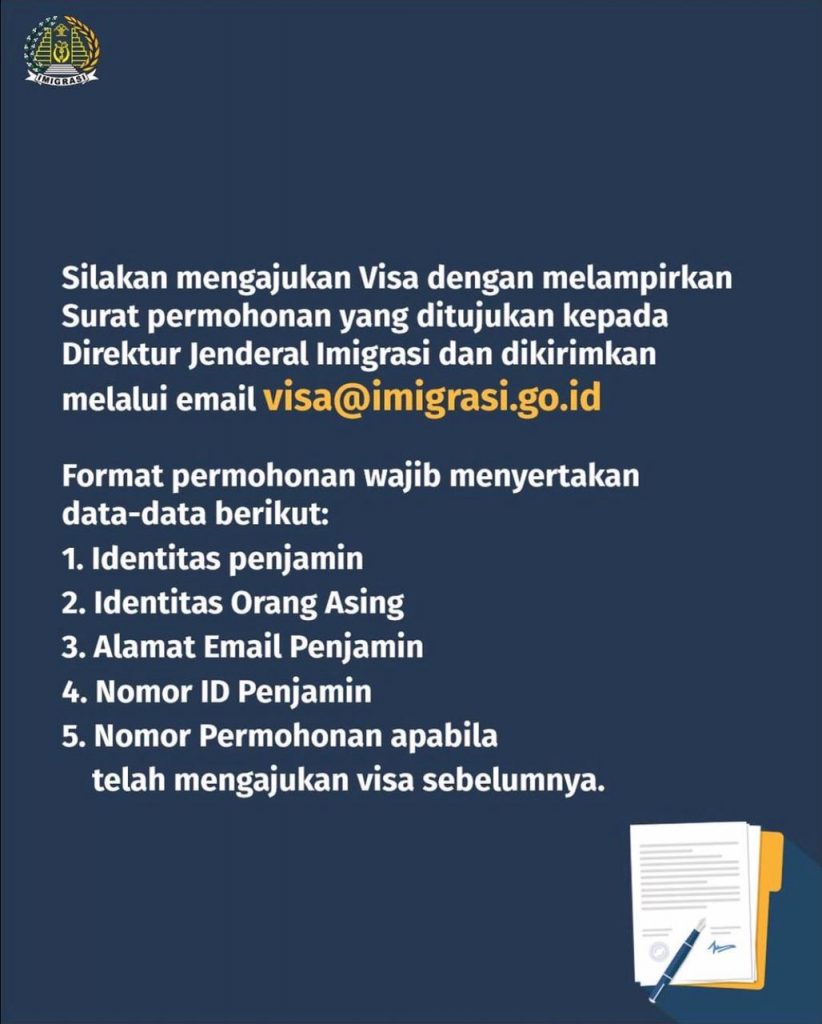 IMIGRASI

Silakan mengajukan Visa dengan melampirkan Surat permohonan yang ditujukan kepada Direktur Jenderal Imigrasi dan dikirimkan melalui email visa@imigrasi.go.id

Format permohonan wajib menyertakan data-data berikut:
1. Identitas penjamin
2. Identitas Orang Asing
3. Alamat Email Penjamin
4. Nomor ID Penjamin
5. Nomor Permohonan apabila telah mengajukan visa sebelumnya.